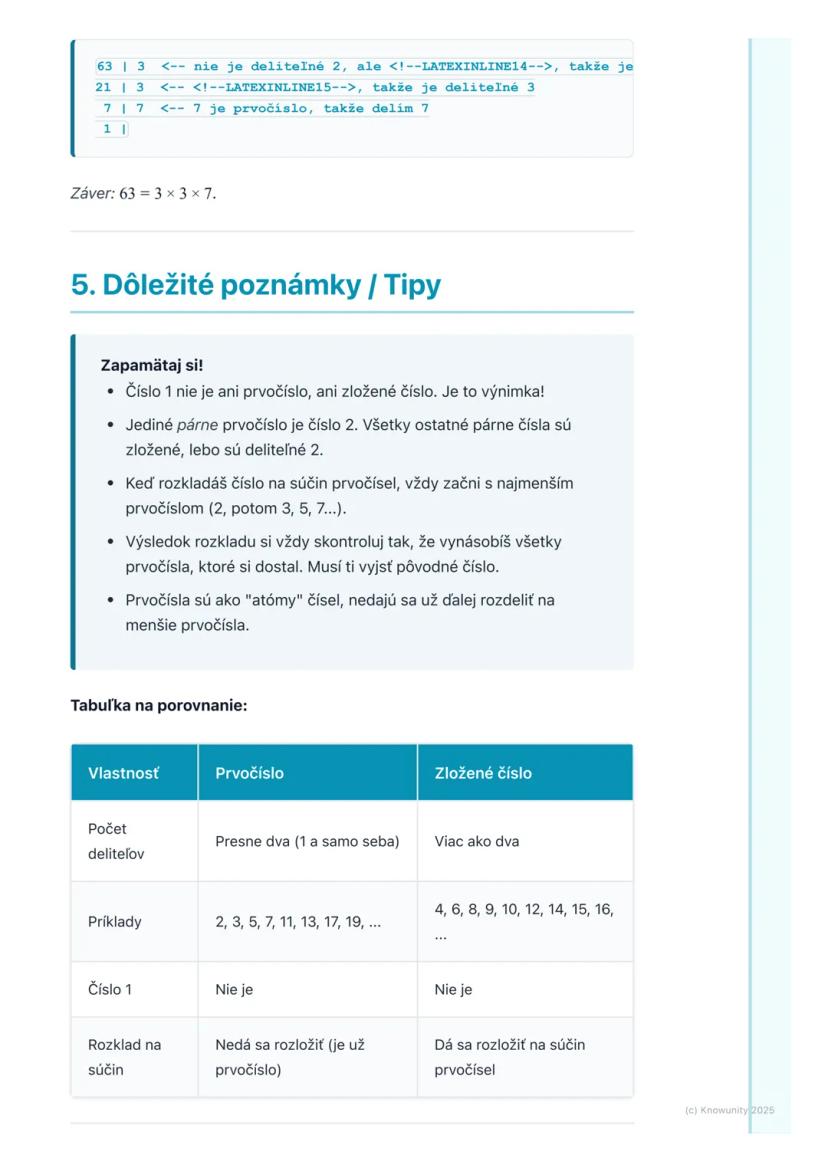 63 | 3  <-- nie je deliteľné 2, ale <!--LATEXINLINE14-->, takže je
21 | 3  <-- <!--LATEXINLINE15-->, takže je deliteľné 3
 7 | 7  <-- 7 je prvočíslo, takže delím 7
 1 |

Záver: $63 = 3 \times 3 \times 7$.

5. Dôležité poznámky / Tipy

Zapamätaj si!
- Číslo 1 nie je ani prvočíslo, ani zložené číslo. Je to výnimka!
- Jediné párne prvočíslo je číslo 2. Všetky ostatné párne čísla sú zložené, lebo sú deliteľné 2.
- Keď rozkladáš číslo na súčin prvočísel, vždy začni s najmenším prvočíslom (2, potom 3, 5, 7...).
- Výsledok rozkladu si vždy skontroluj tak, že vynásobíš všetky prvočísla, ktoré si dostal. Musí ti vyjsť pôvodné číslo.
- Prvočísla sú ako "atómy" čísel, nedajú sa už ďalej rozdeliť na menšie prvočísla.

Tabuľka na porovnanie:

| Vlastnosť | Prvočíslo | Zložené číslo |
|---|---|---|
| Počet deliteľov | Presne dva (1 a samo seba) | Viac ako dva |
| Príklady | 2, 3, 5, 7, 11, 13, 17, 19, ... | 4, 6, 8, 9, 10, 12, 14, 15, 16, ... |
| Číslo 1 | Nie je | Nie je |
| Rozklad na súčin | Nedá sa rozložiť (je už prvočíslo) | Dá sa rozložiť na súčin prvočísel |

(c) Knowunity 2025